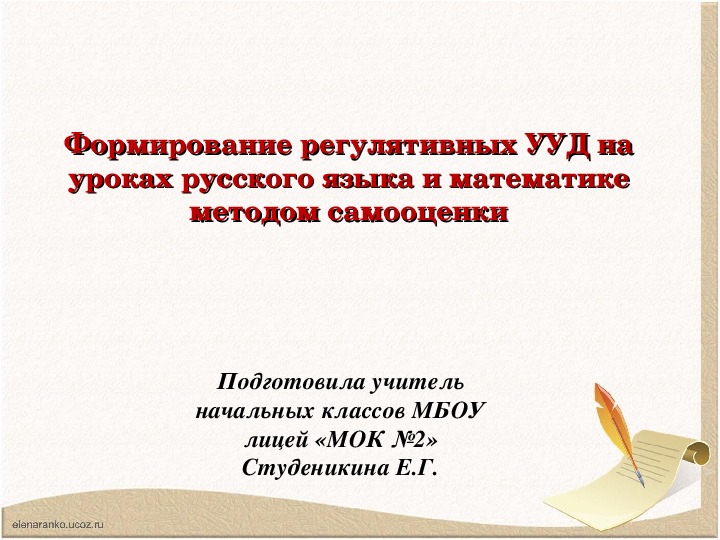 Формирование регулятивных УУД на уроках русского языка и математике методом самооценки

Подготовила учитель начальных классов МБОУ лицей «МОК №2» Студеникина Е.Г.

elenaranko.ucoz.ru